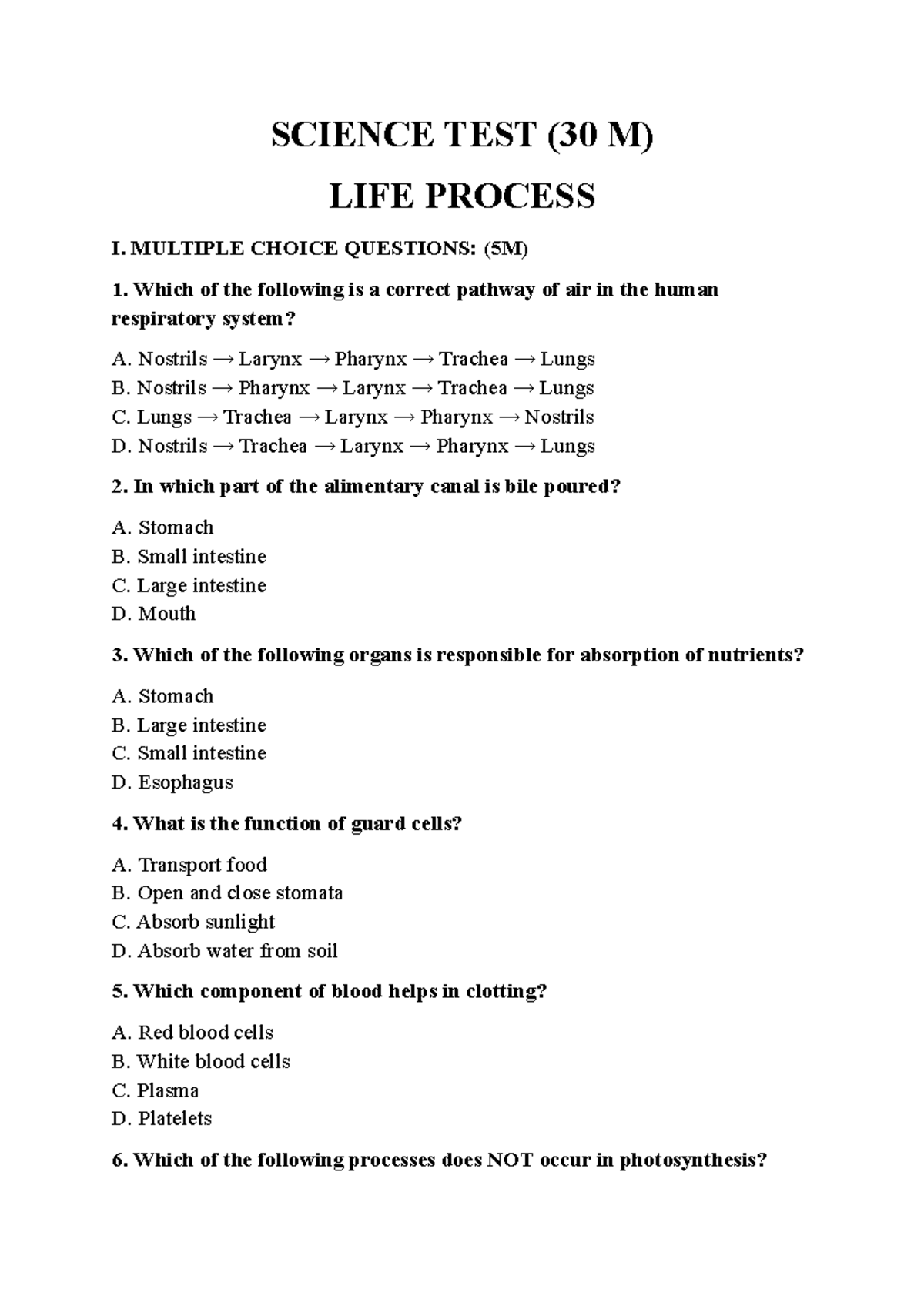 SCIENCE TEST (30 M)

LIFE PROCESS

I. MULTIPLE CHOICE QUESTIONS: (5M)

1. Which of the following is a correct pathway of air in the human respiratory system?

A. Nostrils → Larynx → Pharynx → Trachea → Lungs
B. Nostrils → Pharynx → Larynx → Trachea → Lungs
C. Lungs → Trachea → Larynx → Pharynx → Nostrils
D. Nostrils → Trachea → Larynx → Pharynx → Lungs

2. In which part of the alimentary canal is bile poured?

A. Stomach
B. Small intestine
C. Large intestine
D. Mouth

3. Which of the following organs is responsible for absorption of nutrients?

A. Stomach
B. Large intestine
C. Small intestine
D. Esophagus

4. What is the function of guard cells?

A. Transport food
B. Open and close stomata
C. Absorb sunlight
D. Absorb water from soil

5. Which component of blood helps in clotting?

A. Red blood cells
B. White blood cells
C. Plasma
D. Platelets

6. Which of the following processes does NOT occur in photosynthesis?